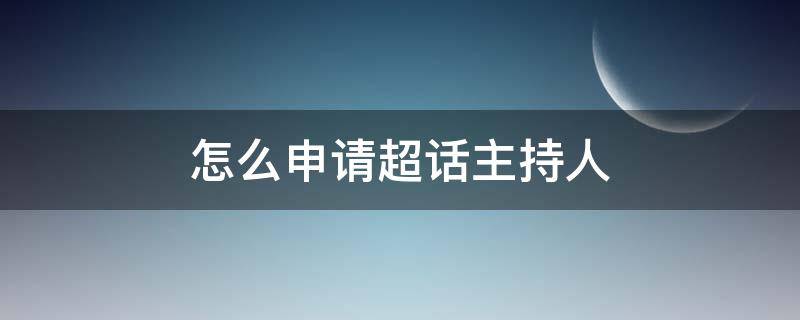 怎么申请超话主持人